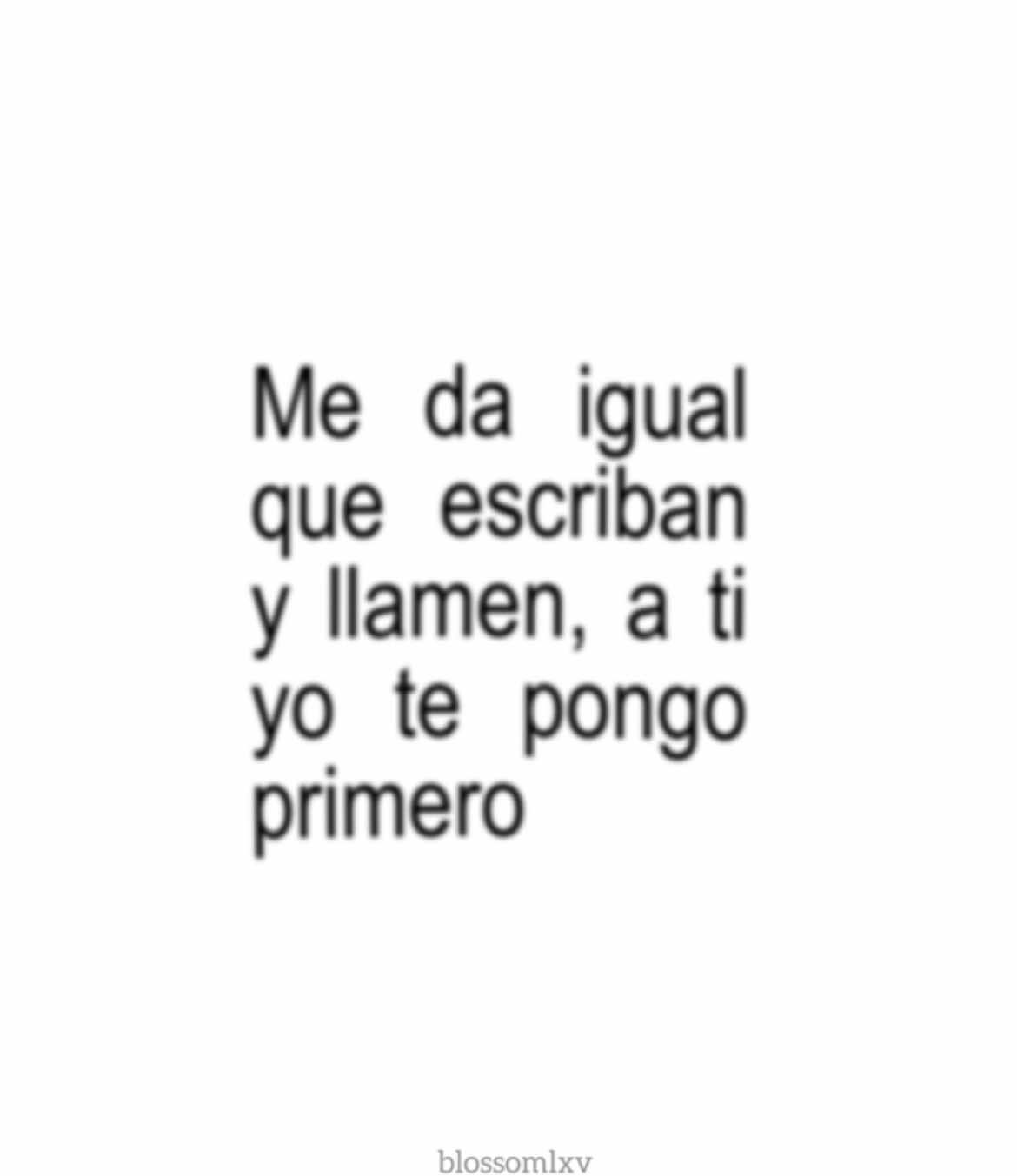 Me da igual que escriban y llamen, a ti yo te pongo primero

blossomlxv